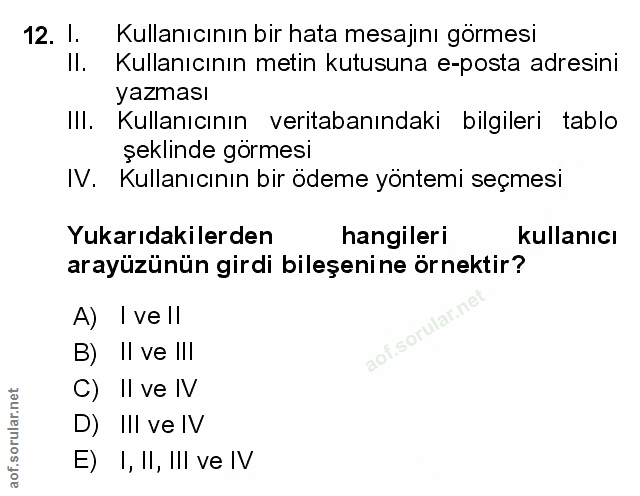 12. I. Kullanıcının bir hata mesajını görmesi
II. Kullanıcının metin kutusuna e-posta adresini yazması
III. Kullanıcının veritabanındaki bilgileri tablo şeklinde görmesi
IV. Kullanıcının bir ödeme yöntemi seçmesi

Yukarıdakilerden hangileri kullanıcı arayüzünün girdi bileşenine örnektir?

A) I ve II
B) II ve III
C) II ve IV
D) III ve IV
E) I, II, III ve IV

aof.sorular.net